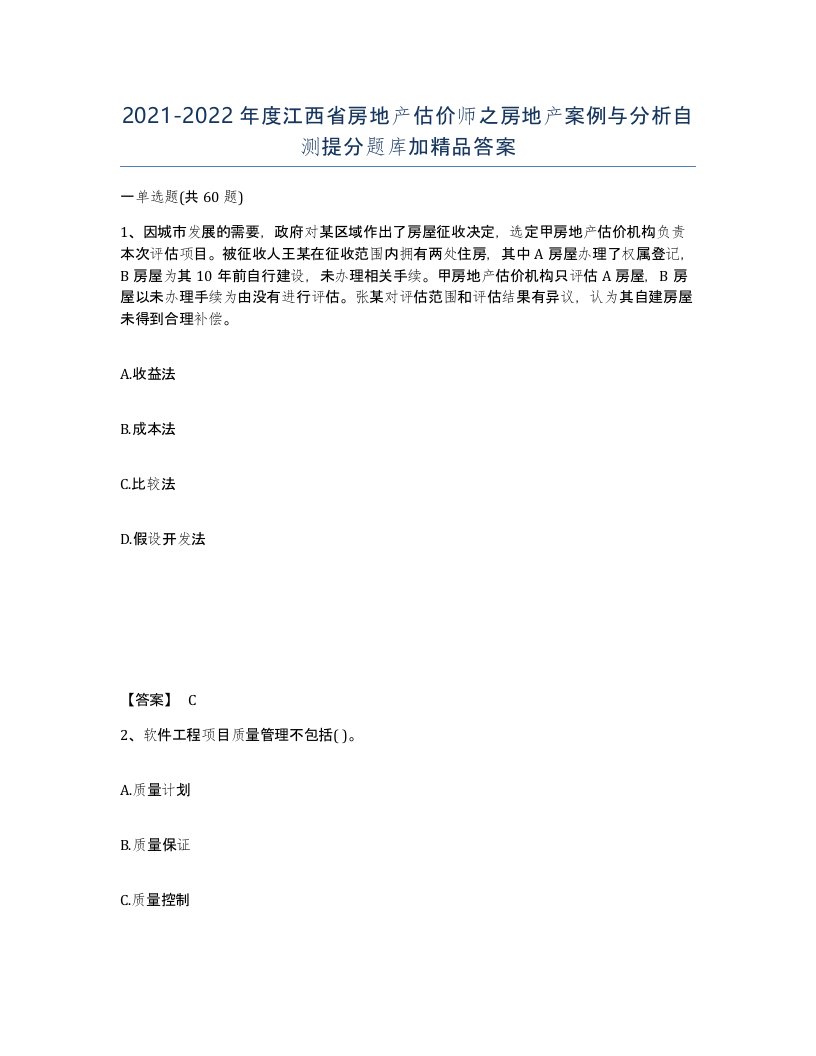 2021-2022年度江西省房地产估价师之房地产案例与分析自测提分题库加精品答案

一单选题(共60题)

1、因城市发展的需要，政府对某区域作出了房屋征收决定，选定甲房地产估价机构负责本次评估项目。被征收人王某在征收范围内拥有两处住房，其中A房屋办理了权属登记，B房屋为其10年前自行建设，未办理相关手续。甲房地产估价机构只评估A房屋，B房屋以未办理手续为由没有进行评估。张某对评估范围和评估结果有异议，认为其自建房屋未得到合理补偿。

A.收益法

B.成本法

C.比较法

D.假设开发法

【答案】 C

2、软件工程项目质量管理不包括( )。

A.质量计划

B.质量保证

C.质量控制